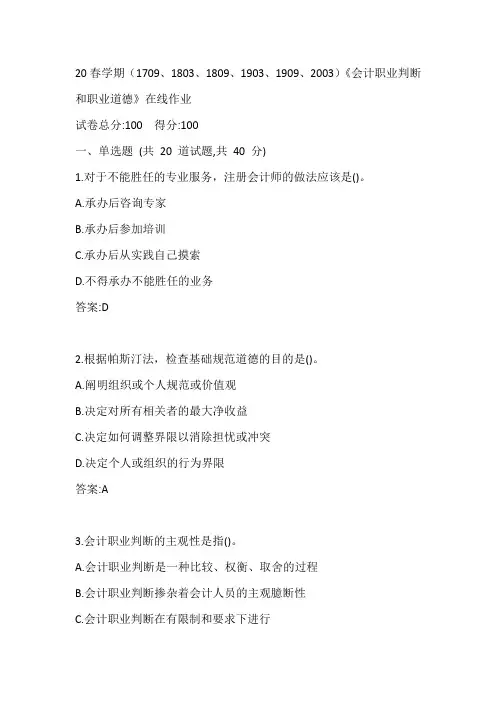 20 春学期（1709、1803、1809、1903、1909、2003）《会计职业判断和职业道德》在线作业

试卷总分:100　得分:100

一、单选题 (共 20 道试题,共 40 分)

1.对于不能胜任的专业服务，注册会计师的做法应该是()。

A.承办后咨询专家

B.承办后参加培训

C.承办后从实践自己摸索

D.不得承办不能胜任的业务

答案:D

2.根据帕斯汀法，检查基础规范道德的目的是()。

A.阐明组织或个人规范或价值观

B.决定对所有相关者的最大净收益

C.决定如何调整界限以消除担忧或冲突

D.决定个人或组织的行为界限

答案:A

3.会计职业判断的主观性是指()。

A.会计职业判断是一种比较、权衡、取舍的过程

B.会计职业判断掺杂着会计人员的主观臆断性

C.会计职业判断在有限制和要求下进行